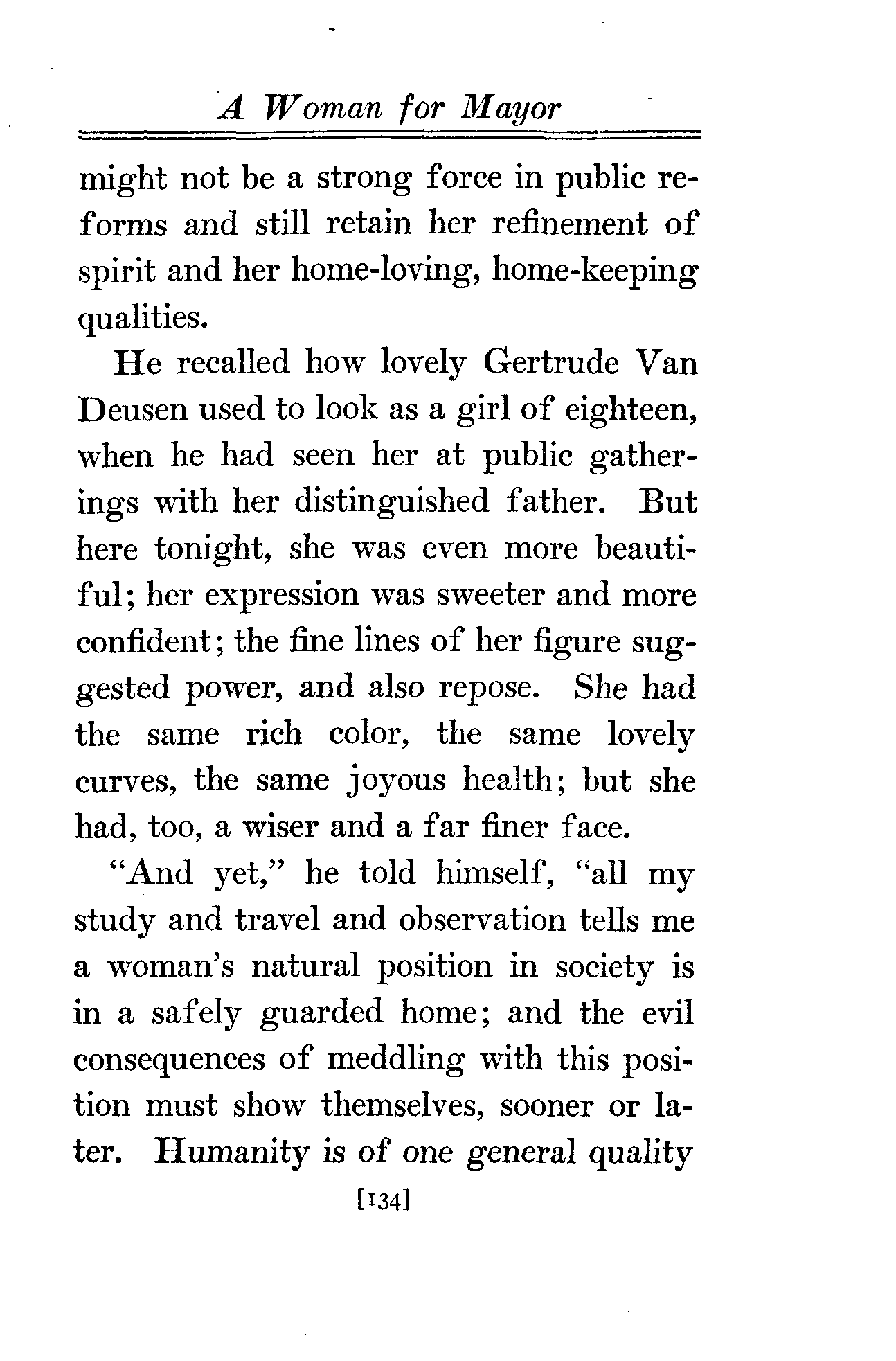 A Woman for Mayor

might not be a strong force in public reforms and still retain her refinement of spirit and her home-loving, home-keeping qualities.

He recalled how lovely Gertrude Van Deusen used to look as a girl of eighteen, when he had seen her at public gatherings with her distinguished father. But here tonight, she was even more beautiful; her expression was sweeter and more confident; the fine lines of her figure suggested power, and also repose. She had the same rich color, the same lovely curves, the same joyous health; but she had, too, a wiser and a far finer face.

"And yet," he told himself, "all my study and travel and observation tells me a woman's natural position in society is in a safely guarded home; and the evil consequences of meddling with this position must show themselves, sooner or later. Humanity is of one general quality

[134]